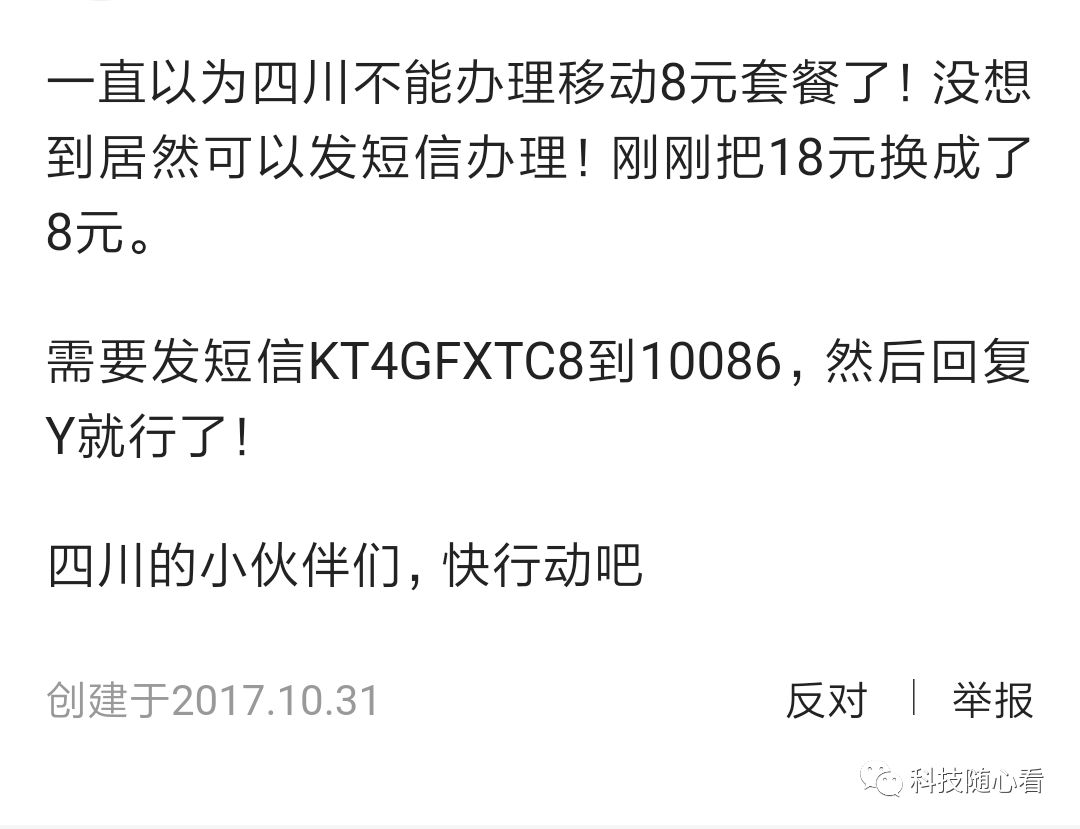 一直以为四川不能办理移动8元套餐了！没想到居然可以发短信办理！刚刚把18元换成了8元。

需要发短信KT4GFXTC8到10086，然后回复Y就行了！

四川的小伙伴们，快行动吧

创建于2017.10.31

反对 | 举报

科技随心看